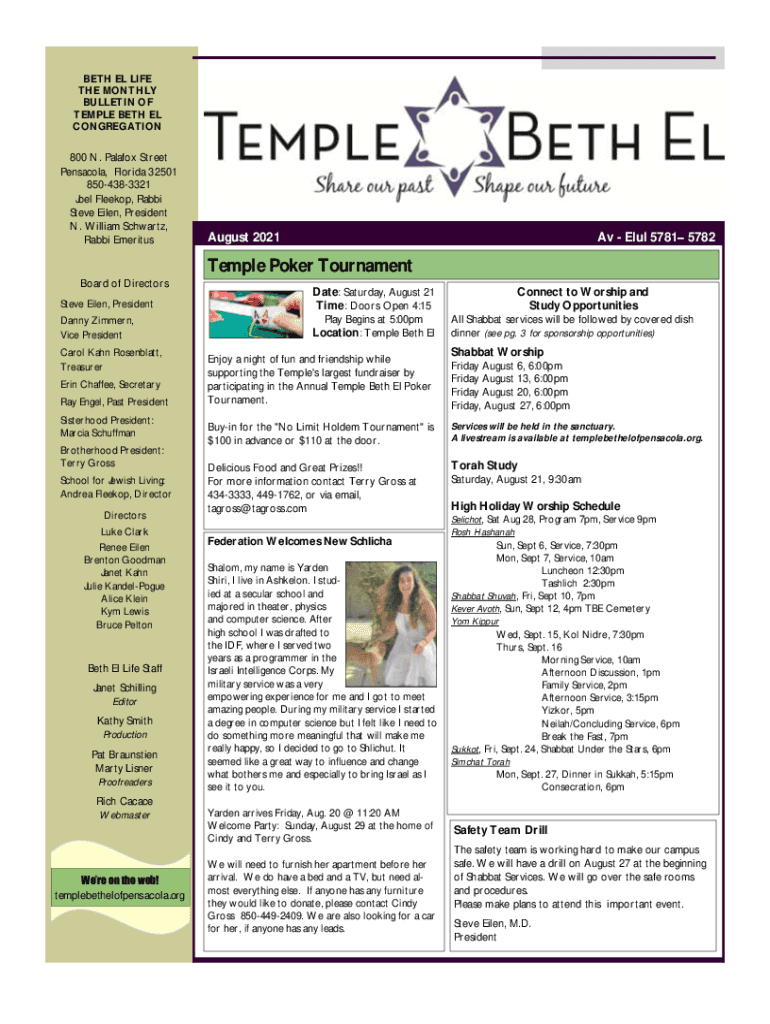 BETH EL LIFE
THE MONTHLY BULLETIN OF TEMPLE BETH EL CONGREGATION

800 N. Palafox Street
Pensacola, Florida 32501
850-438-3321
Joel Fleekop, Rabbi
Steve Eilen, President
N. William Schwartz, Rabbi Emeritus

Board of Directors

Steve Eilen, President
Danny Zimmern, Vice President
Carol Kahn Rosenblatt, Treasurer
Erin Chaffee, Secretary
Ray Engel, Past President
Sisterhood President: Marcia Schuffman
Brotherhood President: Terry Gross
School for Jewish Living: Andrea Fleekop, Director

Directors
Luke Clark
Renee Eilen
Brenton Goodman
Janet Kahn
Julie Kandel-Pogue
Alice Klein
Kym Lewis
Bruce Pelton

Beth El Life Staff
Janet Schilling
Editor
Kathy Smith
Production
Pat Braunstien
Marty Lisner
Proofreaders
Rich Cacace
Webmaster

We're on the web!
templebethelofpensacola.org

TEMPLE BETH EL
Share our past Shape our future

August 2021

Av - Elul 5781– 5782

Temple Poker Tournament

Date: Saturday, August 21
Time: Doors Open 4:15
Play Begins at 5:00pm
Location: Temple Beth El

Enjoy a night of fun and friendship while supporting the Temple's largest fundraiser by participating in the Annual Temple Beth El Poker Tournament.

Buy-in for the "No Limit Holdem Tournament" is $100 in advance or $110 at the door.

Delicious Food and Great Prizes!!
For more information contact Terry Gross at 434-3333, 449-1762, or via email, tagross@tagross.com

Federation Welcomes New Schlicha

Shalom, my name is Yarden Shiri, I live in Ashkelon. I studied at a secular school and majored in theater, physics and computer science. After high school I was drafted to the IDF, where I served two years as a programmer in the Israeli Intelligence Corps. My military service was a very empowering experience for me and I got to meet amazing people. During my military service I started a degree in computer science but I felt like I need to do something more meaningful that will make me really happy, so I decided to go to Shlichut. It seemed like a great way to influence and change what bothers me and especially to bring Israel as I see it to you.

Yarden arrives Friday, Aug. 20 @ 11:20 AM
Welcome Party: Sunday, August 29 at the home of Cindy and Terry Gross.

We will need to furnish her apartment before her arrival. We do have a bed and a TV, but need almost everything else. If anyone has any furniture they would like to donate, please contact Cindy Gross 850-449-2409. We are also looking for a car for her, if anyone has any leads.

Connect to Worship and Study Opportunities
All Shabbat services will be followed by covered dish dinner (see pg. 3 for sponsorship opportunities)

Shabbat Worship
Friday August 6, 6:00pm
Friday August 13, 6:00pm
Friday August 20, 6:00pm
Friday, August 27, 6:00pm

Services will be held in the sanctuary.
A livestream is available at templebethelofpensacola.org.

Torah Study
Saturday, August 21, 9:30am

High Holiday Worship Schedule
Selichot, Sat Aug 28, Program 7pm, Service 9pm
Rosh Hashanah
Sun, Sept 6, Service, 7:30pm
Mon, Sept 7, Service, 10am
Luncheon 12:30pm
Tashlich 2:30pm
Shabbat Shuvah, Fri, Sept 10, 7pm
Kever Avoth, Sun, Sept 12, 4pm TBE Cemetery
Yom Kippur
Wed, Sept. 15, Kol Nidre, 7:30pm
Thurs, Sept. 16
Morning Service, 10am
Afternoon Discussion, 1pm
Family Service, 2pm
Afternoon Service, 3:15pm
Yizkor, 5pm
Neilah/Concluding Service, 6pm
Break the Fast, 7pm
Sukkot, Fri, Sept. 24, Shabbat Under the Stars, 6pm
Simchat Torah
Mon, Sept. 27, Dinner in Sukkah, 5:15pm
Consecration, 6pm

Safety Team Drill
The safety team is working hard to make our campus safe. We will have a drill on August 27 at the beginning of Shabbat Services. We will go over the safe rooms and procedures.
Please make plans to attend this important event.
Steve Eilen, M.D.
President